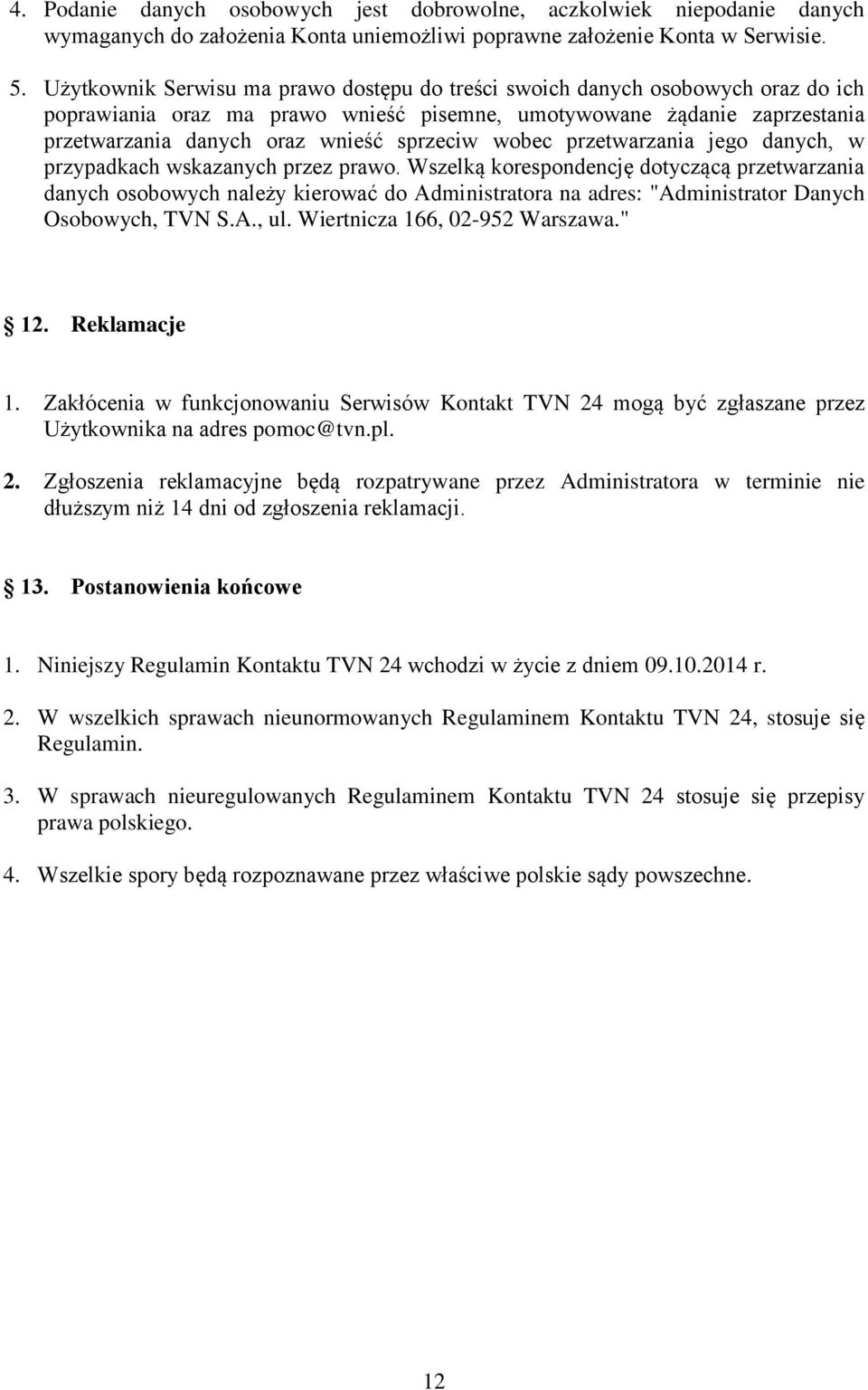 4. Podanie danych osobowych jest dobrowolne, aczkolwiek niepodanie danych wymaganych do założenia Konta uniemożliwi poprawne założenie Konta w Serwisie.

5. Użytkownik Serwisu ma prawo dostępu do treści swoich danych osobowych oraz do ich poprawiania oraz ma prawo wnieść pisemne, umotywowane żądanie zaprzestania przetwarzania danych oraz wnieść sprzeciw wobec przetwarzania jego danych, w przypadkach wskazanych przez prawo. Wszelką korespondencję dotyczącą przetwarzania danych osobowych należy kierować do Administratora na adres: "Administrator Danych Osobowych, TVN S.A., ul. Wiertnicza 166, 02-952 Warszawa."

12. Reklamacje

1. Zakłócenia w funkcjonowaniu Serwisów Kontakt TVN 24 mogą być zgłaszane przez Użytkownika na adres pomoc@tvn.pl.

2. Zgłoszenia reklamacyjne będą rozpatrywane przez Administratora w terminie nie dłuższym niż 14 dni od zgłoszenia reklamacji.

13. Postanowienia końcowe

1. Niniejszy Regulamin Kontaktu TVN 24 wchodzi w życie z dniem 09.10.2014 r.

2. W wszelkich sprawach nieunormowanych Regulaminem Kontaktu TVN 24, stosuje się Regulamin.

3. W sprawach nieuregulowanych Regulaminem Kontaktu TVN 24 stosuje się przepisy prawa polskiego.

4. Wszelkie spory będą rozpoznawane przez właściwe polskie sądy powszechne.

12